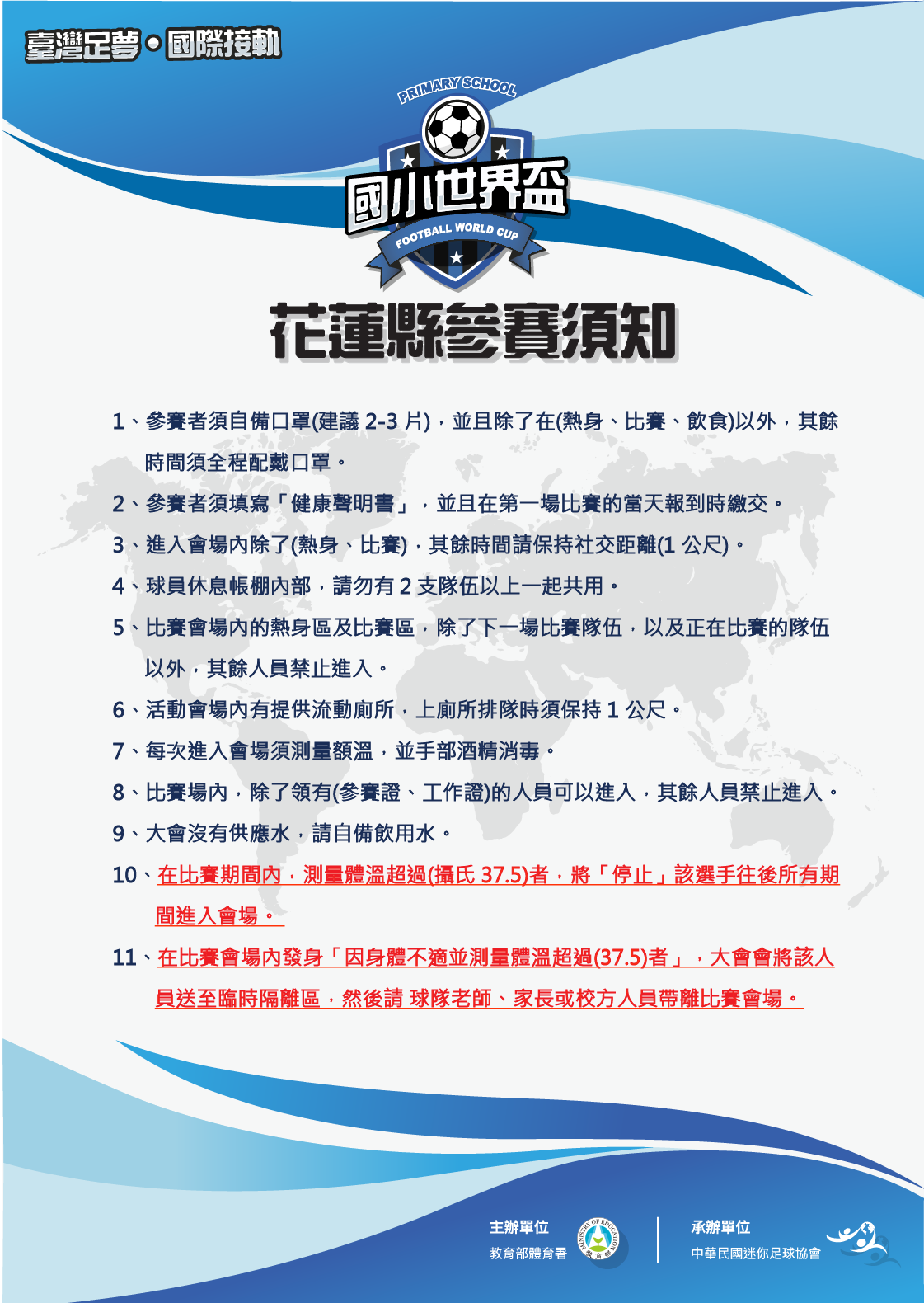 臺灣足夢•國際接軌

PRIMARY SCHOOL
國小世界盃
FOOTBALL WORLD CUP

花蓮縣參賽須知

1、參賽者須自備口罩(建議2-3片)，並且除了在(熱身、比賽、飲食)以外，其餘時間須全程配戴口罩。

2、參賽者須填寫「健康聲明書」，並且在第一場比賽的當天報到時繳交。

3、進入會場內除了(熱身、比賽)，其餘時間請保持社交距離(1公尺)。

4、球員休息帳棚內部，請勿有2支隊伍以上一起共用。

5、比賽會場內的熱身區及比賽區，除了下一場比賽隊伍，以及正在比賽的隊伍以外，其餘人員禁止進入。

6、活動會場內有提供流動廁所，上廁所排隊時須保持1公尺。

7、每次進入會場須測量額溫，並手部酒精消毒。

8、比賽場內，除了領有(參賽證、工作證)的人員可以進入，其餘人員禁止進入。

9、大會沒有供應水，請自備飲用水。

10、在比賽期間內，測量體溫超過(攝氏37.5)者，將「停止」該選手往後所有期間進入會場。

11、在比賽會場內發身「因身體不適並測量體溫超過(37.5)者」，大會會將該人員送至臨時隔離區，然後請 球隊老師、家長或校方人員帶離比賽會場。

主辦單位
教育部體育署

承辦單位
中華民國迷你足球協會